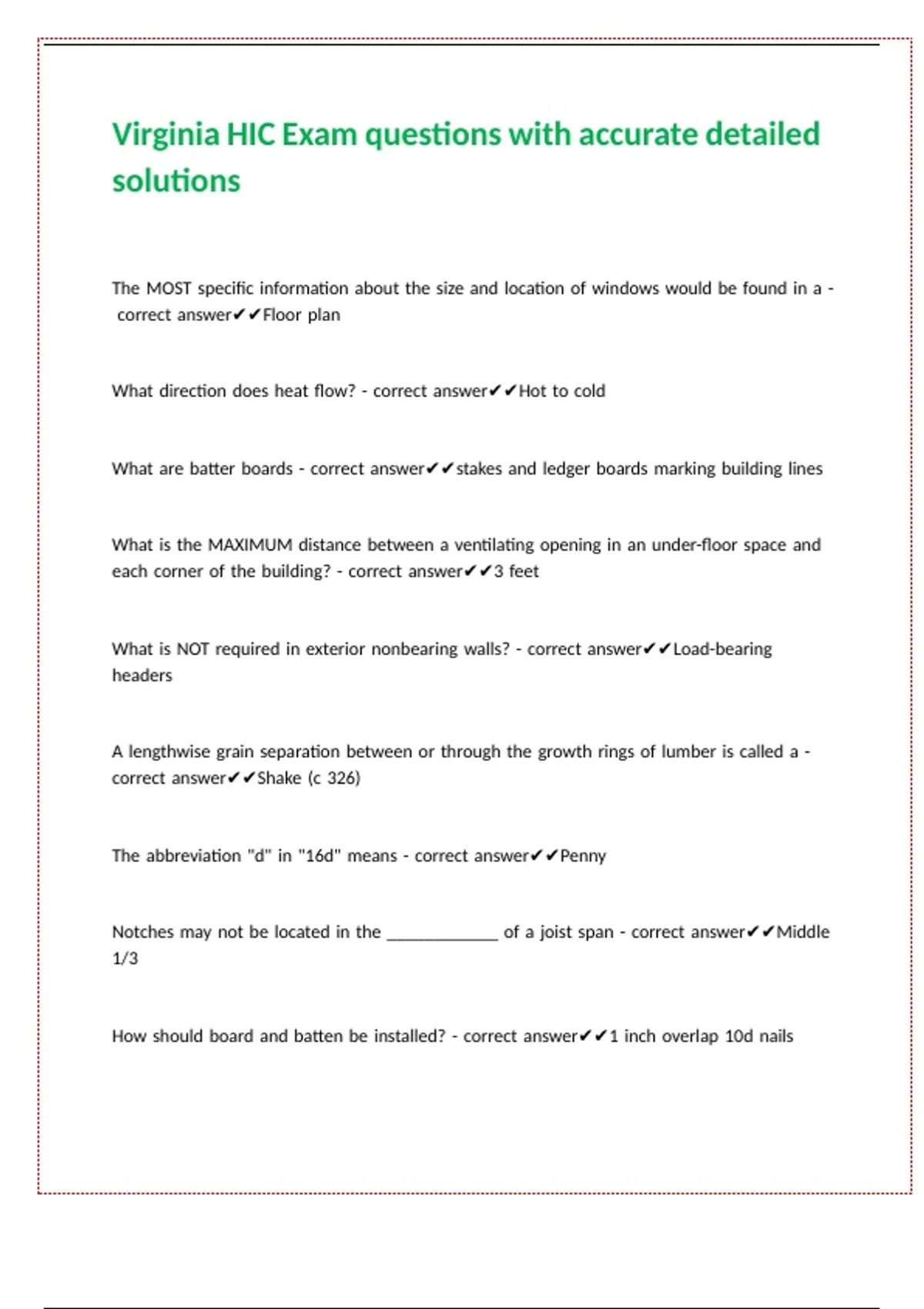 Virginia HIC Exam questions with accurate detailed solutions

The MOST specific information about the size and location of windows would be found in a - correct answer✔✔Floor plan

What direction does heat flow? - correct answer✔✔Hot to cold

What are batter boards - correct answer✔✔stakes and ledger boards marking building lines

What is the MAXIMUM distance between a ventilating opening in an under-floor space and each corner of the building? - correct answer✔✔3 feet

What is NOT required in exterior nonbearing walls? - correct answer✔✔Load-bearing headers

A lengthwise grain separation between or through the growth rings of lumber is called a - correct answer✔✔Shake (c 326)

The abbreviation "d" in "16d" means - correct answer✔✔Penny

Notches may not be located in the ____________ of a joist span - correct answer✔✔Middle 1/3

How should board and batten be installed? - correct answer✔✔1 inch overlap 10d nails